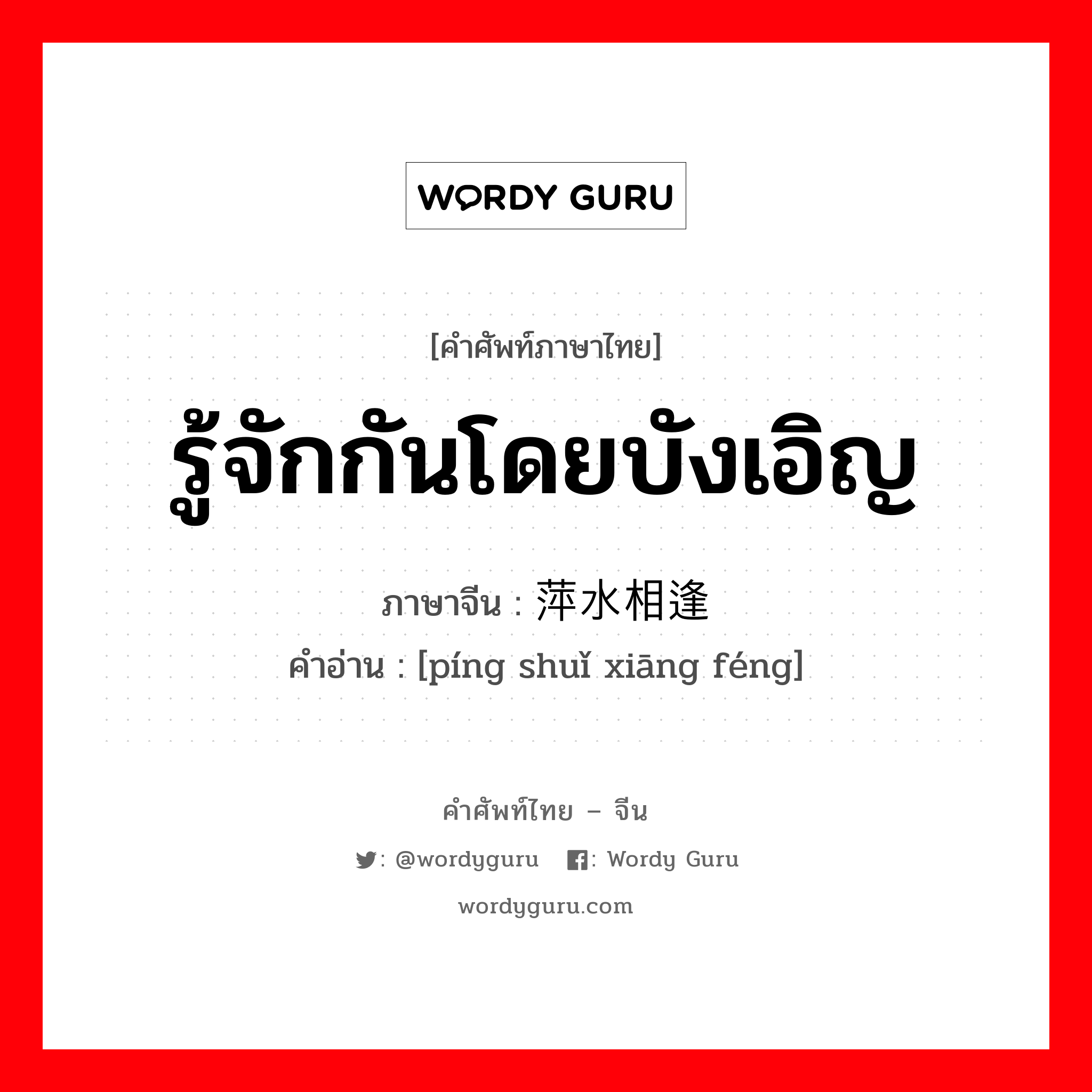 WORDY GURU

[คำศัพท์ภาษาไทย]

รู้จักกันโดยบังเอิญ

ภาษาจีน : 萍水相逢

คำอ่าน : [píng shuǐ xiāng féng]

คำศัพท์ไทย – จีน

: @wordyguru : Wordy Guru

wordyguru.com